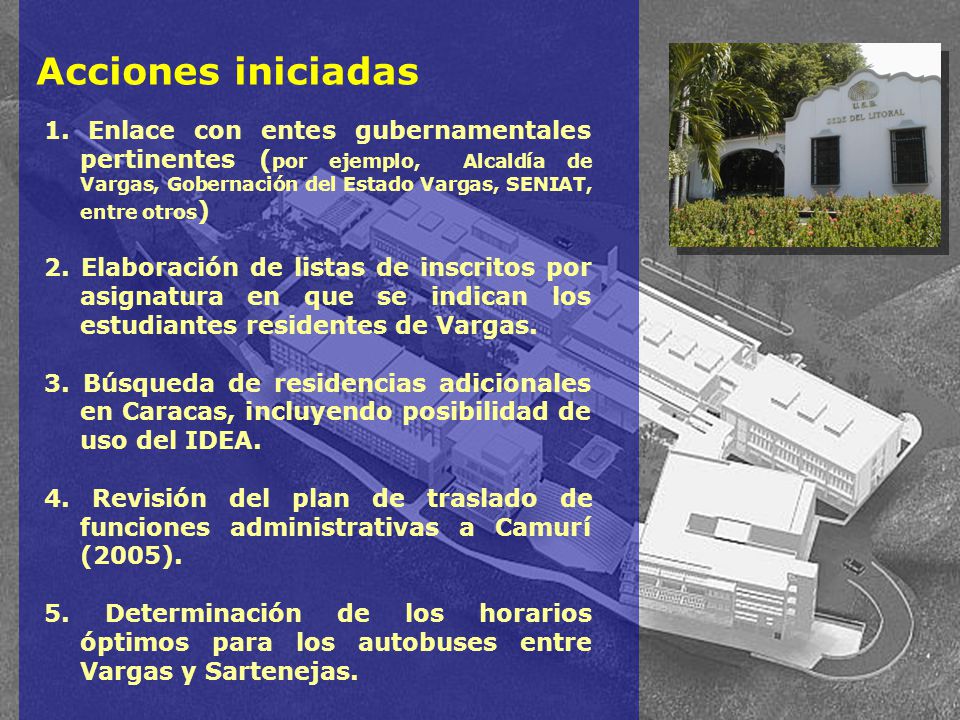 Acciones iniciadas

1. Enlace con entes gubernamentales pertinentes (por ejemplo, Alcaldía de Vargas, Gobernación del Estado Vargas, SENIAT, entre otros)

2. Elaboración de listas de inscritos por asignatura en que se indican los estudiantes residentes de Vargas.

3. Búsqueda de residencias adicionales en Caracas, incluyendo posibilidad de uso del IDEA.

4. Revisión del plan de traslado de funciones administrativas a Camurí (2005).

5. Determinación de los horarios óptimos para los autobuses entre Vargas y Sartenejas.

U.S.B.
SEDE DEL LITORAL